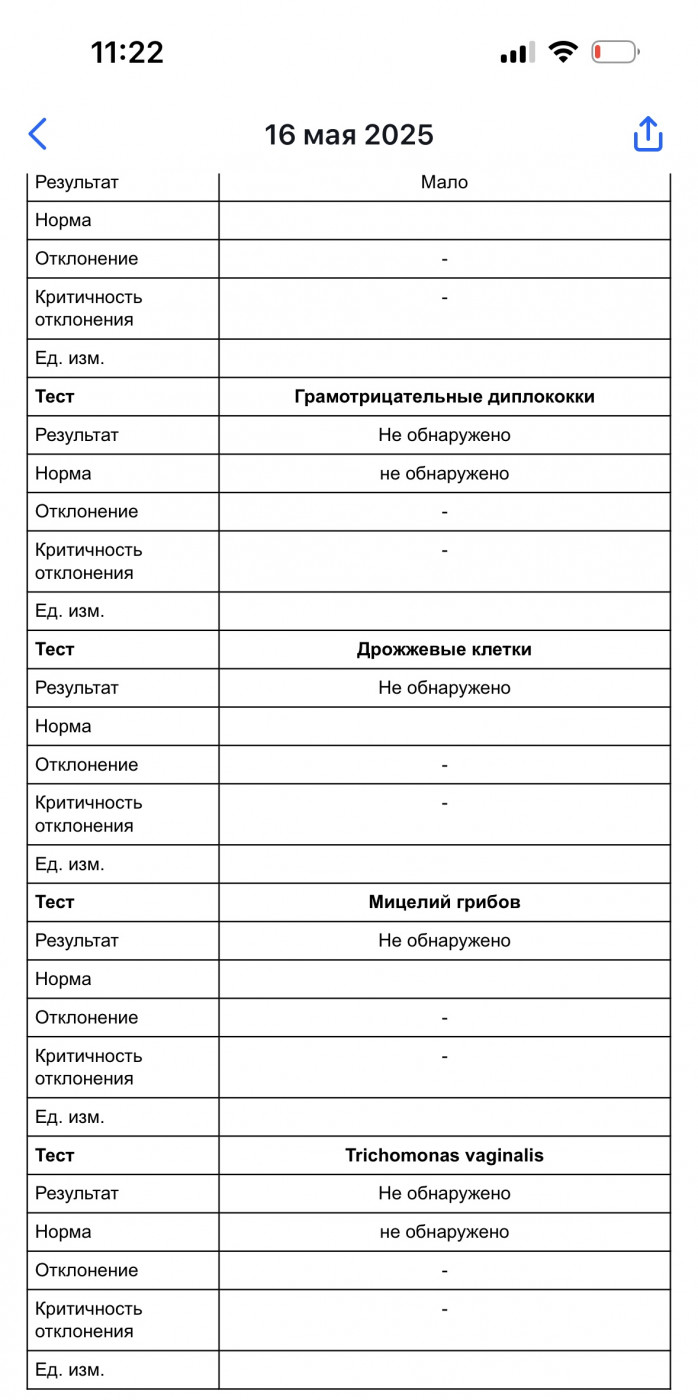 11:22

16 мая 2025

| Результат | Мало |
|---|---|
| Норма | |
| Отклонение | - |
| Критичность отклонения | - |
| Ед. изм. | |
| **Тест** | **Грамотрицательные диплококки** |
| Результат | Не обнаружено |
| Норма | не обнаружено |
| Отклонение | - |
| Критичность отклонения | - |
| Ед. изм. | |
| **Тест** | **Дрожжевые клетки** |
| Результат | Не обнаружено |
| Норма | |
| Отклонение | - |
| Критичность отклонения | - |
| Ед. изм. | |
| **Тест** | **Мицелий грибов** |
| Результат | Не обнаружено |
| Норма | |
| Отклонение | - |
| Критичность отклонения | - |
| Ед. изм. | |
| **Тест** | **Trichomonas vaginalis** |
| Результат | Не обнаружено |
| Норма | не обнаружено |
| Отклонение | - |
| Критичность отклонения | - |
| Ед. изм. | |